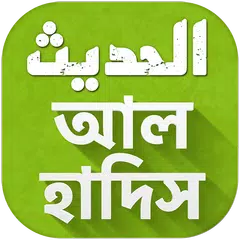 الحديث
আল
হাদিস